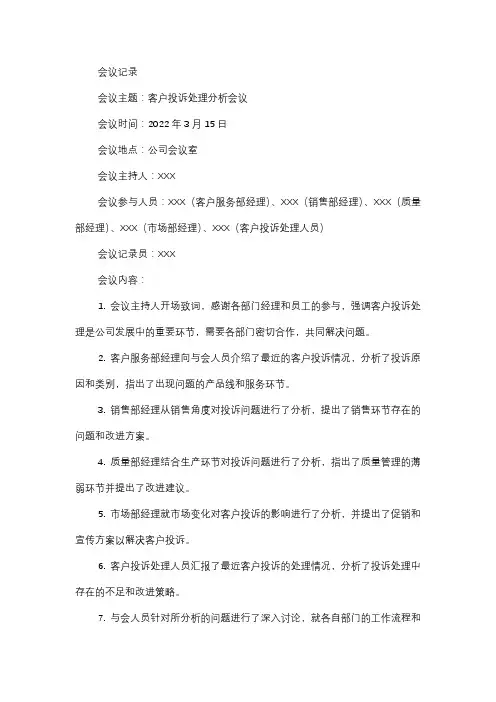 会议记录

会议主题：客户投诉处理分析会议

会议时间：2022 年 3 月 15 日

会议地点：公司会议室

会议主持人：XXX

会议参与人员：XXX（客户服务部经理）、XXX（销售部经理）、XXX（质量部经理）、XXX（市场部经理）、XXX（客户投诉处理人员）

会议记录员：XXX

会议内容：

1. 会议主持人开场致词，感谢各部门经理和员工的参与，强调客户投诉处理是公司发展中的重要环节，需要各部门密切合作，共同解决问题。

2. 客户服务部经理向与会人员介绍了最近的客户投诉情况，分析了投诉原因和类别，指出了出现问题的产品线和服务环节。

3. 销售部经理从销售角度对投诉问题进行了分析，提出了销售环节存在的问题和改进方案。

4. 质量部经理结合生产环节对投诉问题进行了分析，指出了质量管理的薄弱环节并提出了改进建议。

5. 市场部经理就市场变化对客户投诉的影响进行了分析，并提出了促销和宣传方案以解决客户投诉。

6. 客户投诉处理人员汇报了最近客户投诉的处理情况，分析了投诉处理中存在的不足和改进策略。

7. 与会人员针对所分析的问题进行了深入讨论，就各自部门的工作流程和